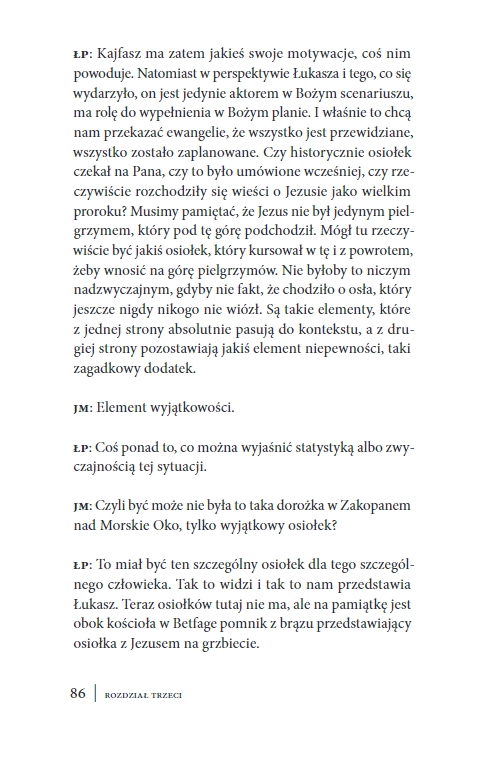 ŁP: Kajfasz ma zatem jakieś swoje motywacje, coś nim powoduje. Natomiast w perspektywie Łukasza i tego, co się wydarzyło, on jest jedynie aktorem w Bożym scenariuszu, ma rolę do wypełnienia w Bożym planie. I właśnie to chcą nam przekazać ewangelie, że wszystko jest przewidziane, wszystko zostało zaplanowane. Czy historycznie osiołek czekał na Pana, czy to było umówione wcześniej, czy rzeczywiście rozchodziły się wieści o Jezusie jako wielkim proroku? Musimy pamiętać, że Jezus nie był jedynym pielgrzymem, który pod tę górę podchodził. Mógł tu rzeczywiście być jakiś osiołek, który kursował w tę i z powrotem, żeby wnosić na górę pielgrzymów. Nie byłoby to niczym nadzwyczajnym, gdyby nie fakt, że chodziło o osła, który jeszcze nigdy nikogo nie wiózł. Są takie elementy, które z jednej strony absolutnie pasują do kontekstu, a z drugiej strony pozostawiają jakiś element niepewności, taki zagadkowy dodatek.

JM: Element wyjątkowości.

ŁP: Coś ponad to, co można wyjaśnić statystyką albo zwyczajnością tej sytuacji.

JM: Czyli być może nie była to taka dorożka w Zakopanem nad Morskie Oko, tylko wyjątkowy osiołek?

ŁP: To miał być ten szczególny osiołek dla tego szczególnego człowieka. Tak to widzi i tak to nam przedstawia Łukasz. Teraz osiołków tutaj nie ma, ale na pamiątkę jest obok kościoła w Betfage pomnik z brązu przedstawiający osiołka z Jezusem na grzbiecie.

86 | ROZDZIAŁ TRZECI